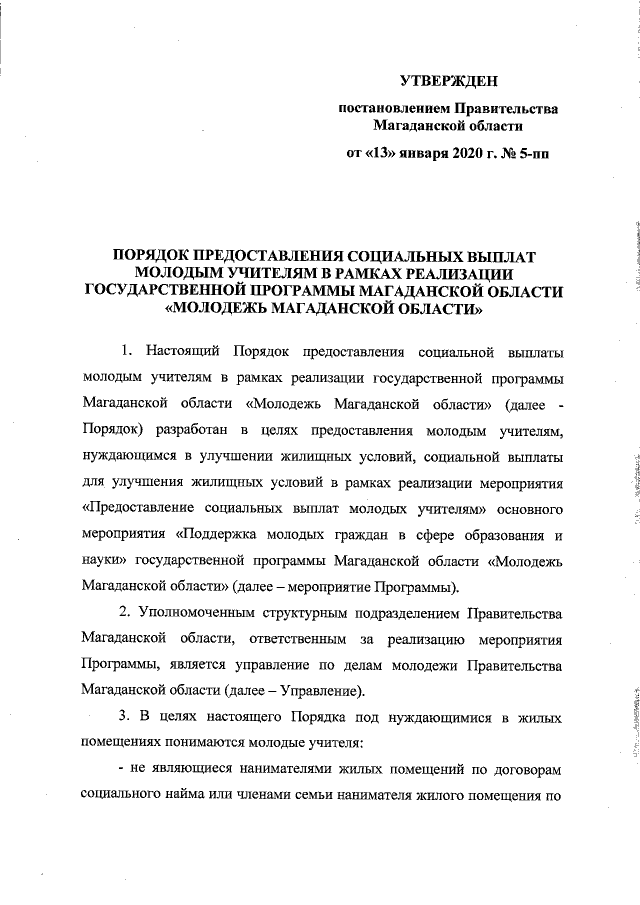 УТВЕРЖДЕН

постановлением Правительства Магаданской области

от «13» января 2020 г. № 5-пп

ПОРЯДОК ПРЕДОСТАВЛЕНИЯ СОЦИАЛЬНЫХ ВЫПЛАТ МОЛОДЫМ УЧИТЕЛЯМ В РАМКАХ РЕАЛИЗАЦИИ ГОСУДАРСТВЕННОЙ ПРОГРАММЫ МАГАДАНСКОЙ ОБЛАСТИ «МОЛОДЕЖЬ МАГАДАНСКОЙ ОБЛАСТИ»

1. Настоящий Порядок предоставления социальной выплаты молодым учителям в рамках реализации государственной программы Магаданской области «Молодежь Магаданской области» (далее - Порядок) разработан в целях предоставления молодым учителям, нуждающимся в улучшении жилищных условий, социальной выплаты для улучшения жилищных условий в рамках реализации мероприятия «Предоставление социальных выплат молодых учителям» основного мероприятия «Поддержка молодых граждан в сфере образования и науки» государственной программы Магаданской области «Молодежь Магаданской области» (далее – мероприятие Программы).

2. Уполномоченным структурным подразделением Правительства Магаданской области, ответственным за реализацию мероприятия Программы, является управление по делам молодежи Правительства Магаданской области (далее – Управление).

3. В целях настоящего Порядка под нуждающимися в жилых помещениях понимаются молодые учителя:

- не являющиеся нанимателями жилых помещений по договорам социального найма или членами семьи нанимателя жилого помещения по